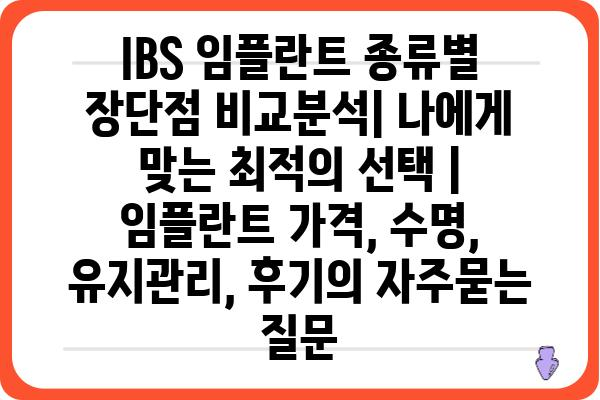 IBS 임플란트 종류별 장단점 비교분석| 나에게 맞는 최적의 선택 | 임플란트 가격, 수명, 유지관리, 후기의 자주묻는 질문